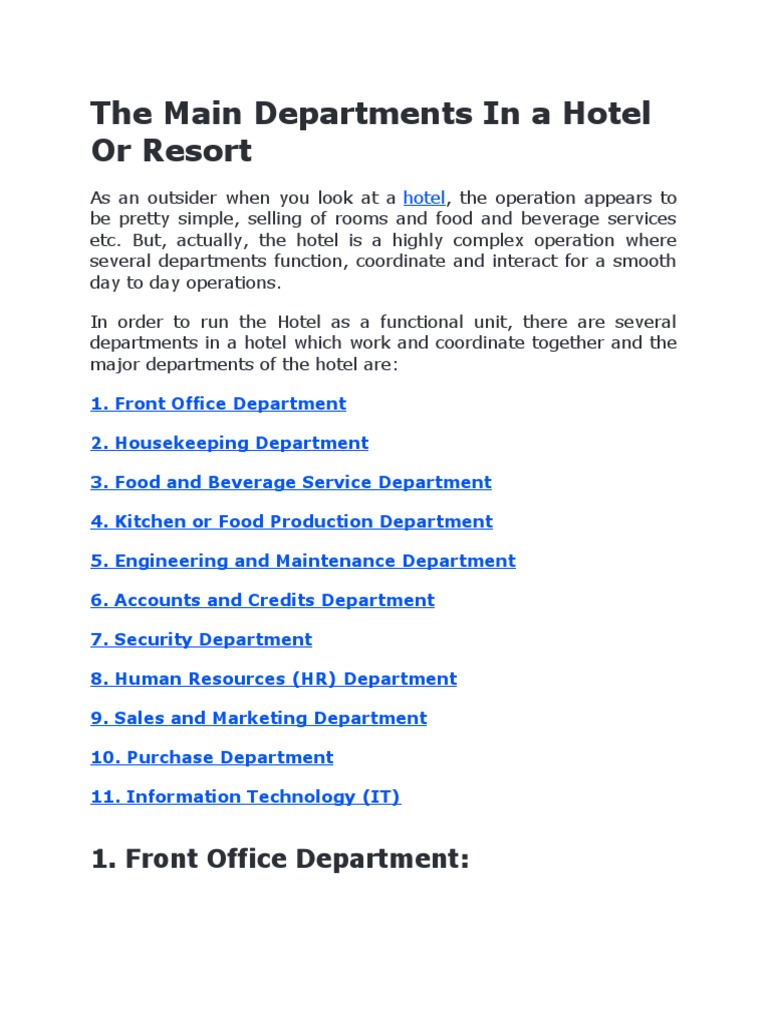 The Main Departments In a Hotel Or Resort

As an outsider when you look at a hotel, the operation appears to be pretty simple, selling of rooms and food and beverage services etc. But, actually, the hotel is a highly complex operation where several departments function, coordinate and interact for a smooth day to day operations.

In order to run the Hotel as a functional unit, there are several departments in a hotel which work and coordinate together and the major departments of the hotel are:

1. Front Office Department

2. Housekeeping Department

3. Food and Beverage Service Department

4. Kitchen or Food Production Department

5. Engineering and Maintenance Department

6. Accounts and Credits Department

7. Security Department

8. Human Resources (HR) Department

9. Sales and Marketing Department

10. Purchase Department

11. Information Technology (IT)

1. Front Office Department: